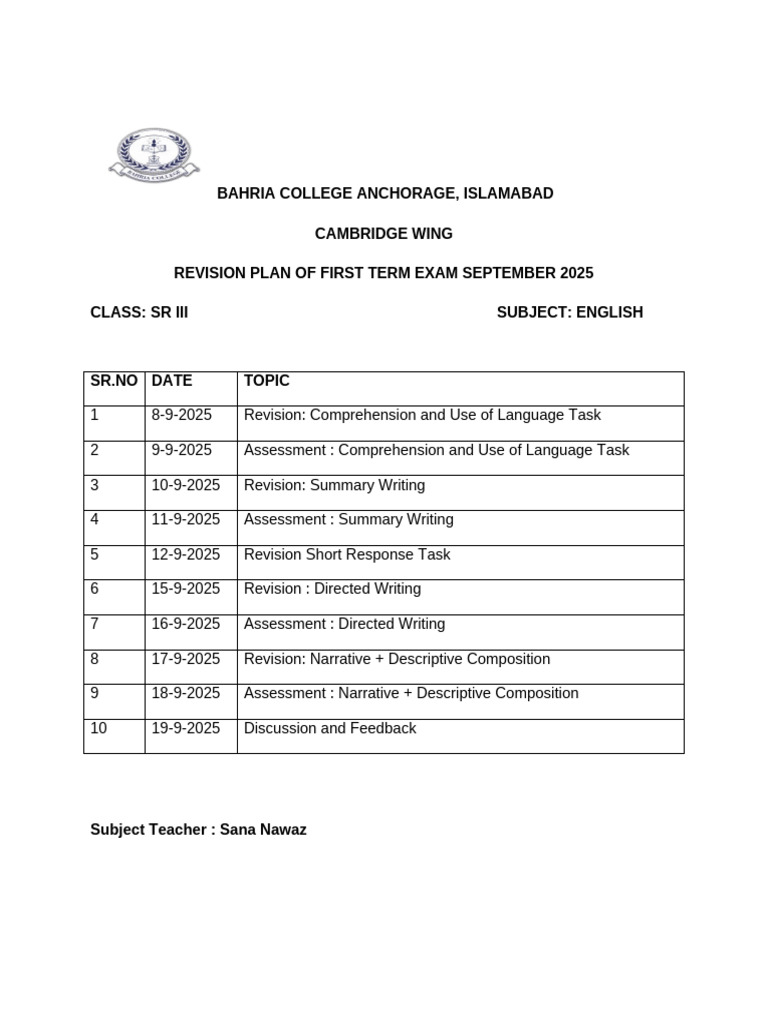 BAHRIA COLLEGE

BAHRIA COLLEGE ANCHORAGE, ISLAMABAD

CAMBRIDGE WING

REVISION PLAN OF FIRST TERM EXAM SEPTEMBER 2025

CLASS: SR III

SUBJECT: ENGLISH

| SR.NO | DATE | TOPIC |
|---|---|---|
| 1 | 8-9-2025 | Revision: Comprehension and Use of Language Task |
| 2 | 9-9-2025 | Assessment : Comprehension and Use of Language Task |
| 3 | 10-9-2025 | Revision: Summary Writing |
| 4 | 11-9-2025 | Assessment : Summary Writing |
| 5 | 12-9-2025 | Revision Short Response Task |
| 6 | 15-9-2025 | Revision : Directed Writing |
| 7 | 16-9-2025 | Assessment : Directed Writing |
| 8 | 17-9-2025 | Revision: Narrative + Descriptive Composition |
| 9 | 18-9-2025 | Assessment : Narrative + Descriptive Composition |
| 10 | 19-9-2025 | Discussion and Feedback |

Subject Teacher : Sana Nawaz